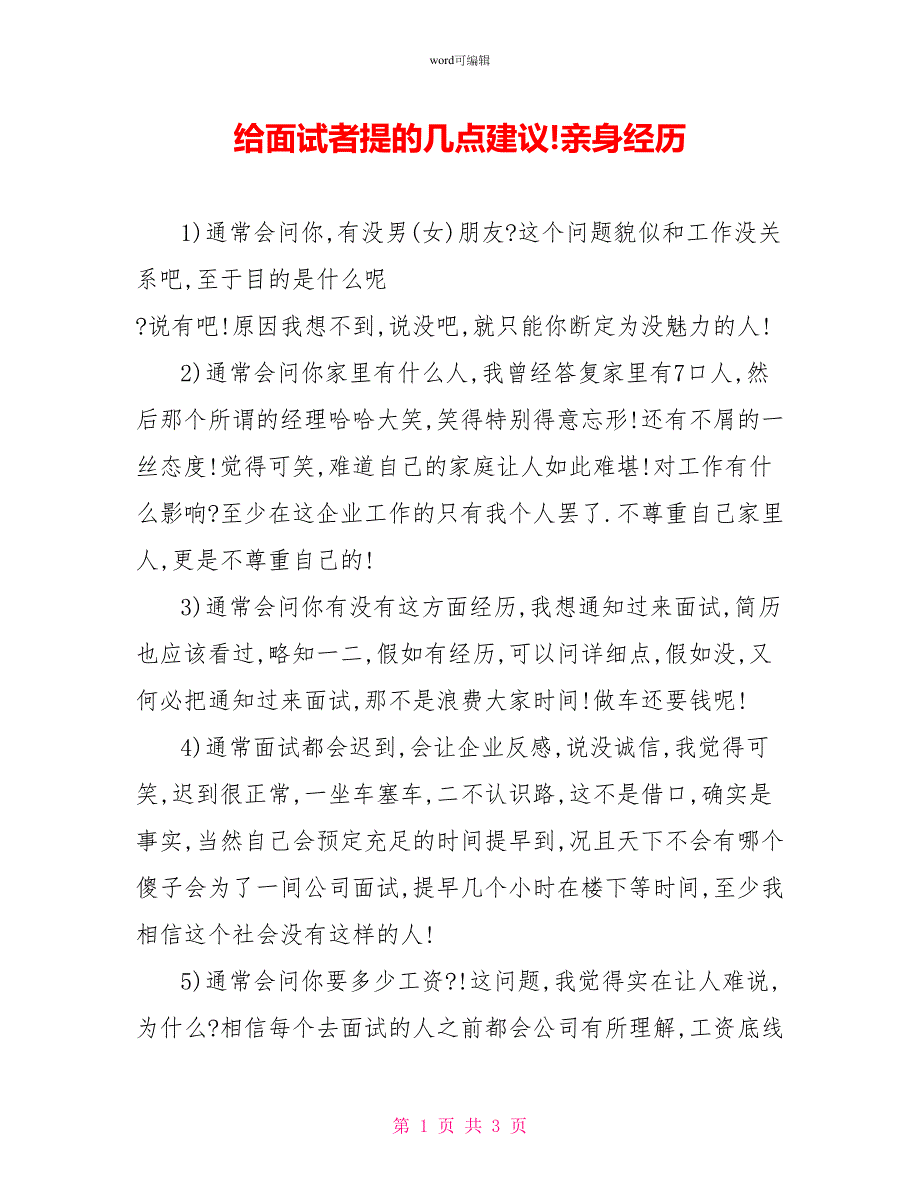 word可编辑

给面试者提的几点建议!亲身经历

1)通常会问你,有没男(女)朋友?这个问题貌似和工作没关系吧,至于目的是什么呢
?说有吧!原因我想不到,说没吧,就只能你断定为没魅力的人!

2)通常会问你家里有什么人,我曾经答复家里有7口人,然后那个所谓的经理哈哈大笑,笑得特别得意忘形!还有不屑的一丝态度!觉得可笑,难道自己的家庭让人如此难堪!对工作有什么影响?至少在这企业工作的只有我个人罢了.不尊重自己家里人,更是不尊重自己的!

3)通常会问你有没有这方面经历,我想通知过来面试,简历也应该看过,略知一二,假如有经历,可以问详细点,假如没,又何必把通知过来面试,那不是浪费大家时间!做车还要钱呢!

4)通常面试都会迟到,会让企业反感,说没诚信,我觉得可笑,迟到很正常,一坐车塞车,二不认识路,这不是借口,确实是事实,当然自己会预定充足的时间提早到,况且天下不会有哪个傻子会为了一间公司面试,提早几个小时在楼下等时间,至少我相信这个社会没有这样的人!

5)通常会问你要多少工资?!这问题,我觉得实在让人难说,为什么?相信每个去面试的人之前都会公司有所理解,工资底线

第 1 页 共 3 页